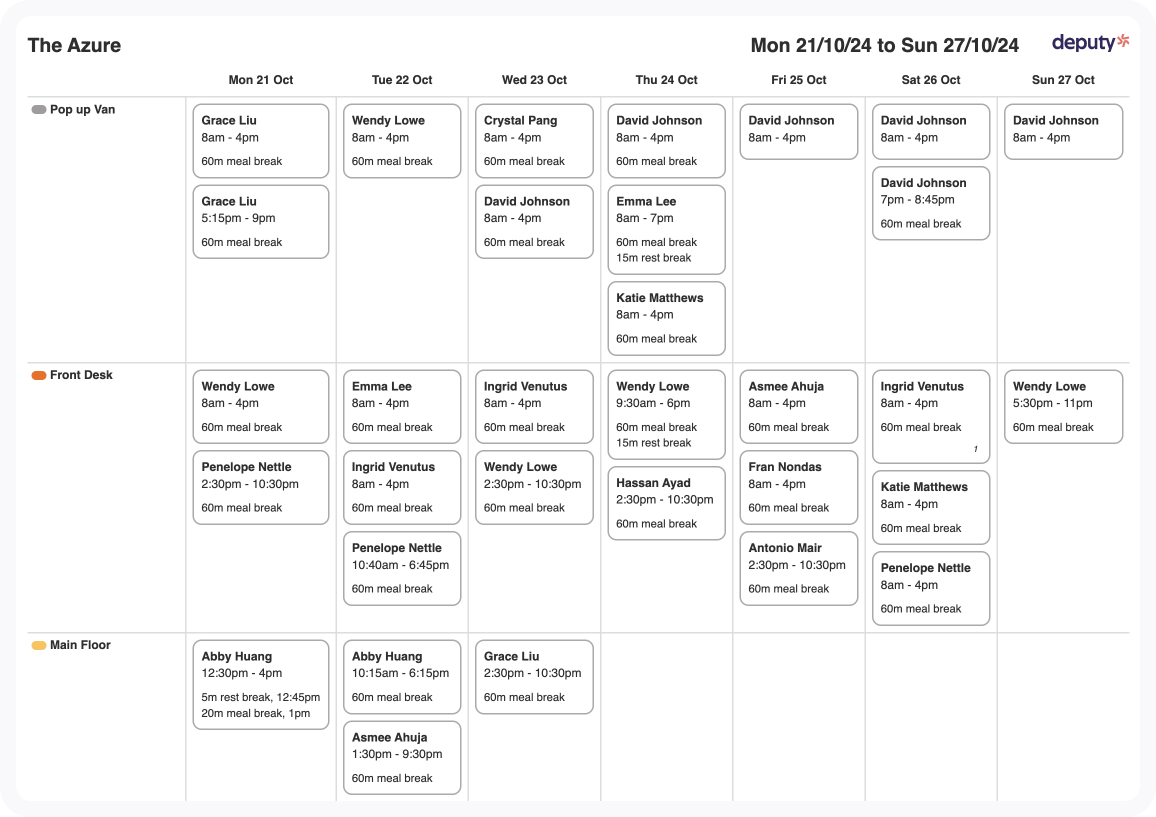 The Azure

Mon 21/10/24 to Sun 27/10/24

deputy

| | Mon 21 Oct | Tue 22 Oct | Wed 23 Oct | Thu 24 Oct | Fri 25 Oct | Sat 26 Oct | Sun 27 Oct |
|---|---|---|---|---|---|---|---|
| Pop up Van | Grace Liu 8am - 4pm 60m meal break; Grace Liu 5:15pm - 9pm 60m meal break | Wendy Lowe 8am - 4pm 60m meal break | Crystal Pang 8am - 4pm 60m meal break; David Johnson 8am - 4pm 60m meal break | David Johnson 8am - 4pm 60m meal break; Emma Lee 8am - 7pm 60m meal break 15m rest break; Katie Matthews 8am - 4pm 60m meal break | David Johnson 8am - 4pm | David Johnson 8am - 4pm; David Johnson 7pm - 8:45pm 60m meal break | David Johnson 8am - 4pm |
| Front Desk | Wendy Lowe 8am - 4pm 60m meal break; Penelope Nettle 2:30pm - 10:30pm 60m meal break | Emma Lee 8am - 4pm 60m meal break; Ingrid Venutus 8am - 4pm 60m meal break; Penelope Nettle 10:40am - 6:45pm 60m meal break | Ingrid Venutus 8am - 4pm 60m meal break; Wendy Lowe 2:30pm - 10:30pm 60m meal break | Wendy Lowe 9:30am - 6pm 60m meal break 15m rest break; Hassan Ayad 2:30pm - 10:30pm 60m meal break | Asmee Ahuja 8am - 4pm 60m meal break; Fran Nondas 8am - 4pm 60m meal break; Antonio Mair 2:30pm - 10:30pm 60m meal break | Ingrid Venutus 8am - 4pm 60m meal break 1; Katie Matthews 8am - 4pm 60m meal break; Penelope Nettle 8am - 4pm 60m meal break | Wendy Lowe 5:30pm - 11pm 60m meal break |
| Main Floor | Abby Huang 12:30pm - 4pm 5m rest break, 12:45pm 20m meal break, 1pm | Abby Huang 10:15am - 6:15pm 60m meal break; Asmee Ahuja 1:30pm - 9:30pm 60m meal break | Grace Liu 2:30pm - 10:30pm 60m meal break | | | | |